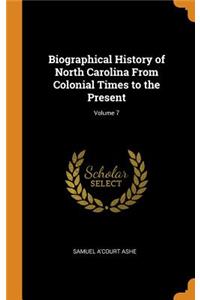 Biographical History of North Carolina From Colonial Times to the Present

Volume 7

Scholar SELECT

SAMUEL A'COURT ASHE